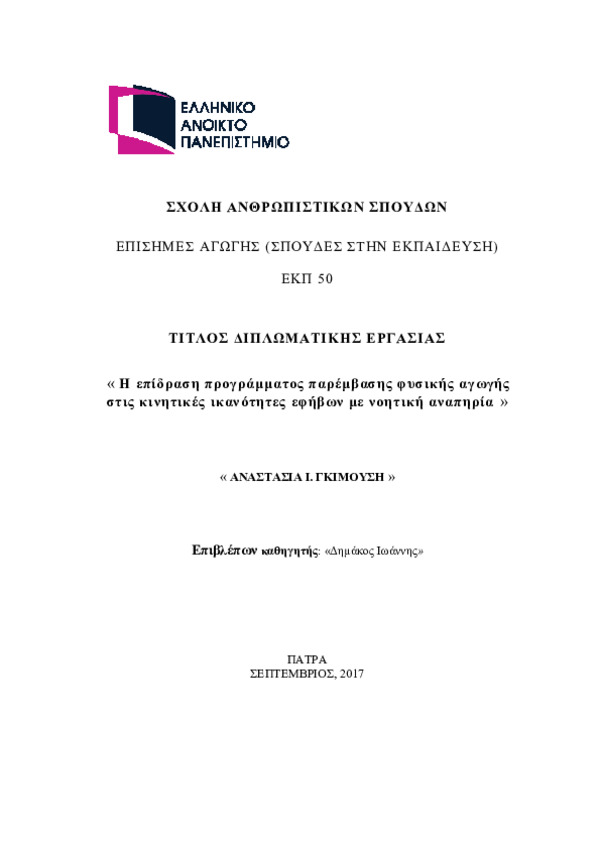 ΕΛΛΗΝΙΚΟ
ΑΝΟΙΚΤΟ
ΠΑΝΕΠΙΣΤΗΜΙΟ

ΣΧΟΛΗ ΑΝΘΡΩΠΙΣΤΙΚΩΝ ΣΠΟΥΔΩΝ

ΕΠΙΣΗΜΕΣ ΑΓΩΓΗΣ (ΣΠΟΥΔΕΣ ΣΤΗΝ ΕΚΠΑΙΔΕΥΣΗ)

ΕΚΠ 50

ΤΙΤΛΟΣ ΔΙΠΛΩΜΑΤΙΚΗΣ ΕΡΓΑΣΙΑΣ

« Η επίδραση προγράμματος παρέμβασης φυσικής αγωγής στις κινητικές ικανότητες εφήβων με νοητική αναπηρία »

« ΑΝΑΣΤΑΣΙΑ Ι. ΓΚΙΜΟΥΣΗ »

Επιβλέπων καθηγητής: «Δημάκος Ιωάννης»

ΠΑΤΡΑ
ΣΕΠΤΕΜΒΡΙΟΣ, 2017